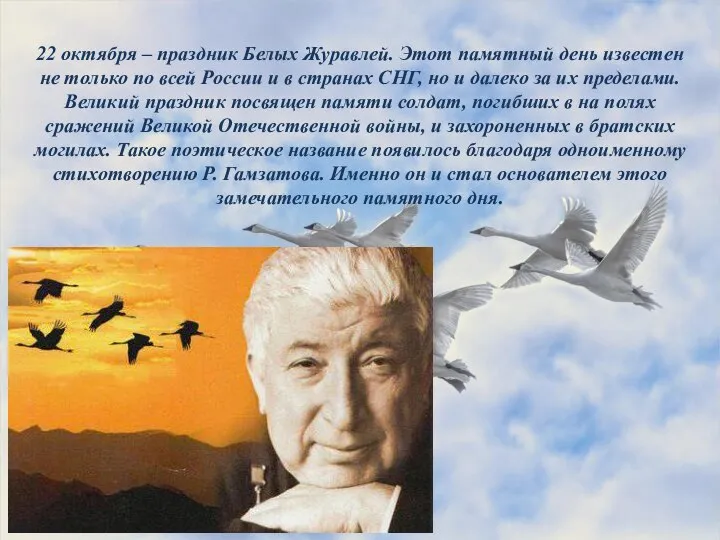 22 октября – праздник Белых Журавлей. Этот памятный день известен не только по всей России и в странах СНГ, но и далеко за их пределами. Великий праздник посвящен памяти солдат, погибших в на полях сражений Великой Отечественной войны, и захороненных в братских могилах. Такое поэтическое название появилось благодаря одноименному стихотворению Р. Гамзатова. Именно он и стал основателем этого замечательного памятного дня.